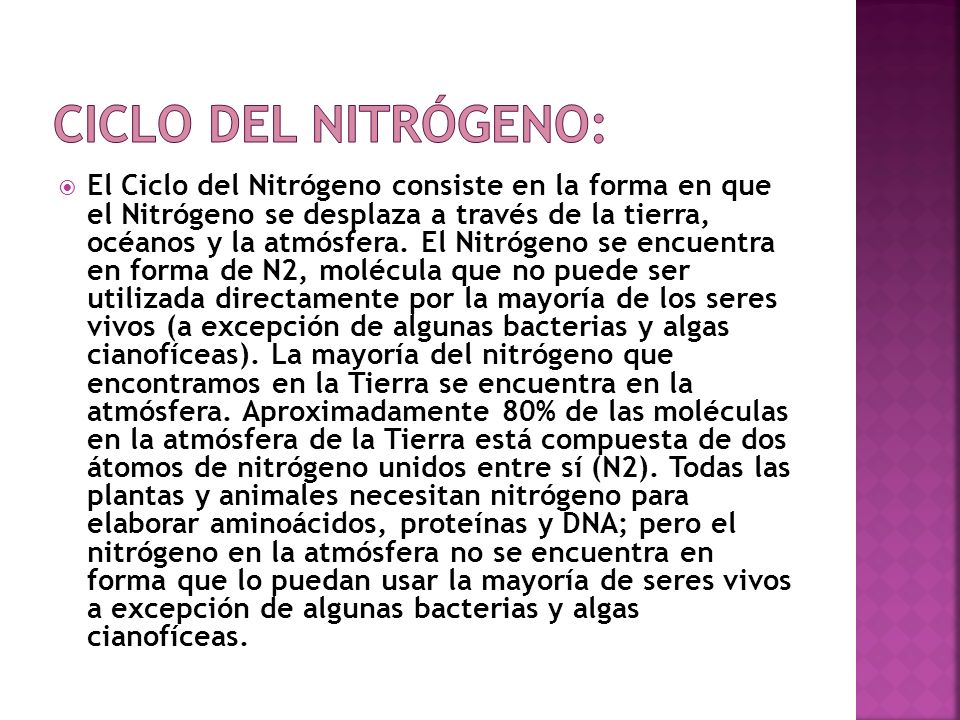 CICLO DEL NITRÓGENO:

El Ciclo del Nitrógeno consiste en la forma en que el Nitrógeno se desplaza a través de la tierra, océanos y la atmósfera. El Nitrógeno se encuentra en forma de N2, molécula que no puede ser utilizada directamente por la mayoría de los seres vivos (a excepción de algunas bacterias y algas cianofíceas). La mayoría del nitrógeno que encontramos en la Tierra se encuentra en la atmósfera. Aproximadamente 80% de las moléculas en la atmósfera de la Tierra está compuesta de dos átomos de nitrógeno unidos entre sí (N2). Todas las plantas y animales necesitan nitrógeno para elaborar aminoácidos, proteínas y DNA; pero el nitrógeno en la atmósfera no se encuentra en forma que lo puedan usar la mayoría de seres vivos a excepción de algunas bacterias y algas cianofíceas.